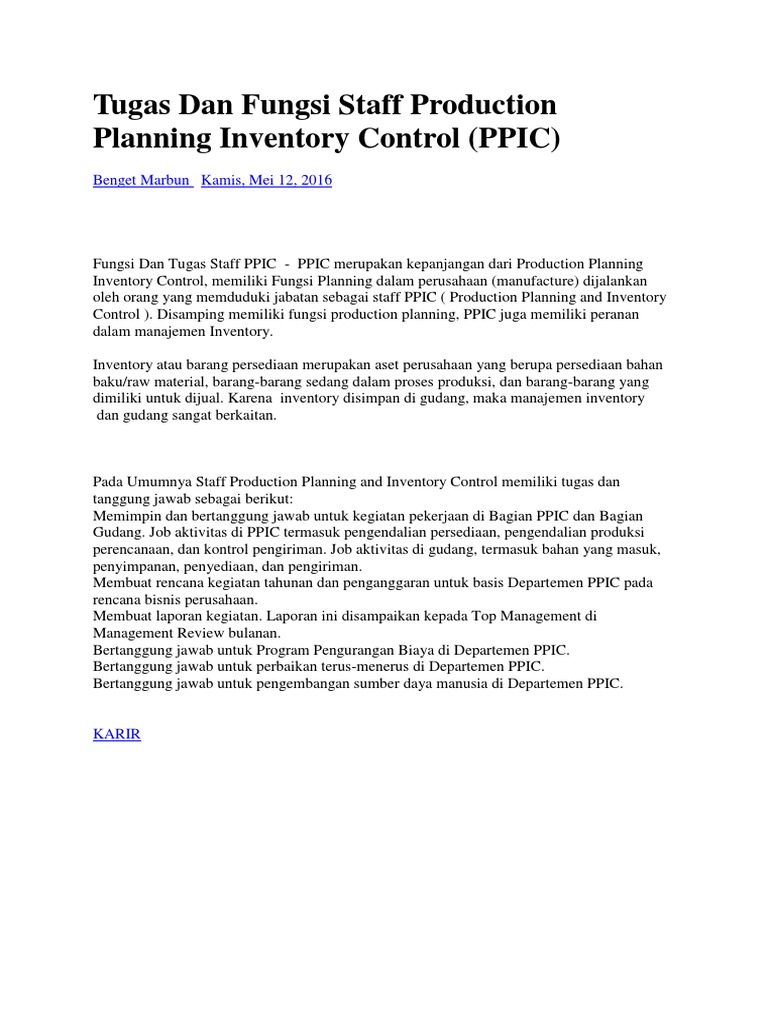 Tugas Dan Fungsi Staff Production Planning Inventory Control (PPIC)

Benget Marbun Kamis, Mei 12, 2016

Fungsi Dan Tugas Staff PPIC - PPIC merupakan kepanjangan dari Production Planning Inventory Control, memiliki Fungsi Planning dalam perusahaan (manufacture) dijalankan oleh orang yang memduduki jabatan sebagai staff PPIC ( Production Planning and Inventory Control ). Disamping memiliki fungsi production planning, PPIC juga memiliki peranan dalam manajemen Inventory.

Inventory atau barang persediaan merupakan aset perusahaan yang berupa persediaan bahan baku/raw material, barang-barang sedang dalam proses produksi, dan barang-barang yang dimiliki untuk dijual. Karena inventory disimpan di gudang, maka manajemen inventory dan gudang sangat berkaitan.

Pada Umumnya Staff Production Planning and Inventory Control memiliki tugas dan tanggung jawab sebagai berikut:
Memimpin dan bertanggung jawab untuk kegiatan pekerjaan di Bagian PPIC dan Bagian Gudang. Job aktivitas di PPIC termasuk pengendalian persediaan, pengendalian produksi perencanaan, dan kontrol pengiriman. Job aktivitas di gudang, termasuk bahan yang masuk, penyimpanan, penyediaan, dan pengiriman.
Membuat rencana kegiatan tahunan dan penganggaran untuk basis Departemen PPIC pada rencana bisnis perusahaan.
Membuat laporan kegiatan. Laporan ini disampaikan kepada Top Management di Management Review bulanan.
Bertanggung jawab untuk Program Pengurangan Biaya di Departemen PPIC.
Bertanggung jawab untuk perbaikan terus-menerus di Departemen PPIC.
Bertanggung jawab untuk pengembangan sumber daya manusia di Departemen PPIC.

KARIR